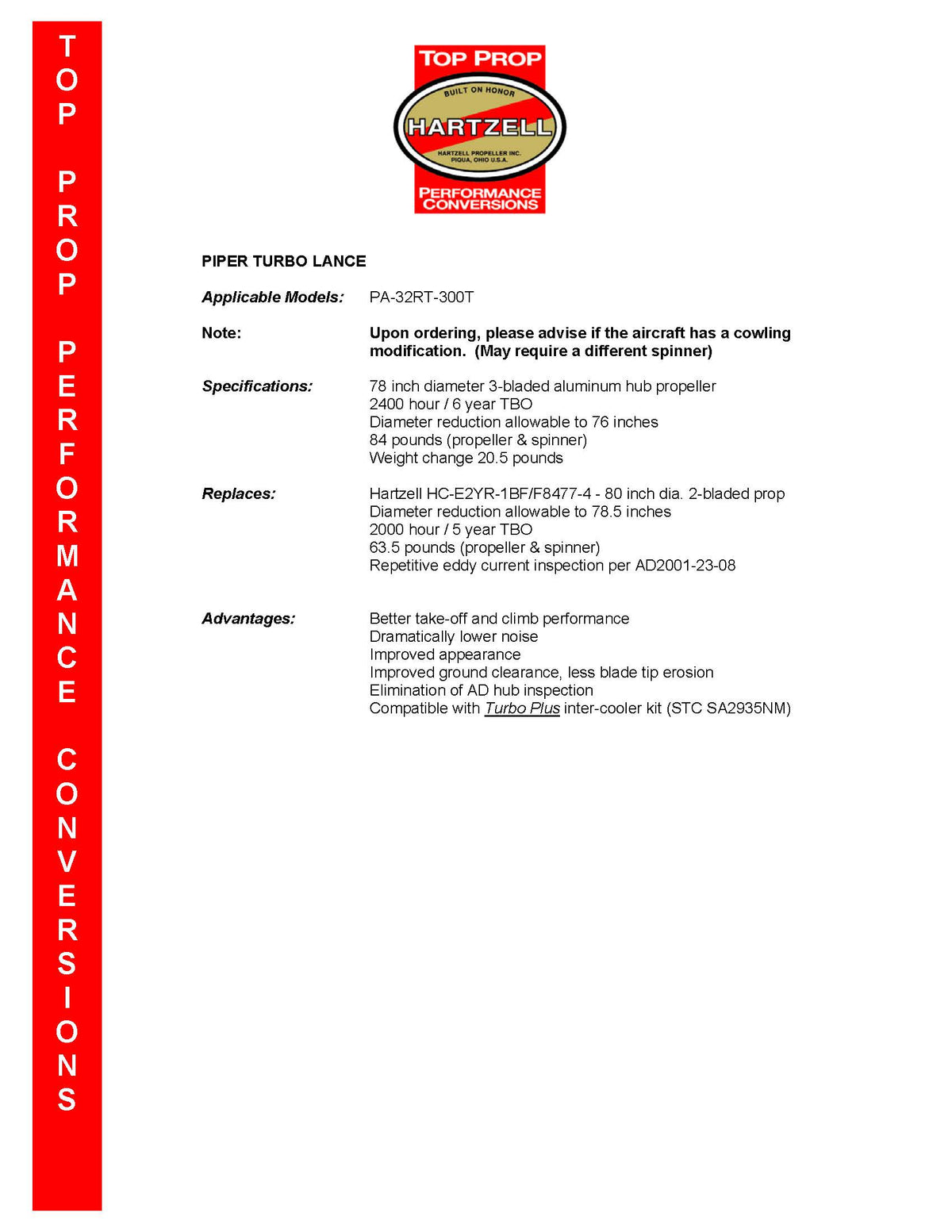 TOP PROP PERFORMANCE CONVERSIONS

TOP PROP
BUILT ON HONOR
HARTZELL
HARTZELL PROPELLER INC.
PIQUA, OHIO U.S.A.
PERFORMANCE CONVERSIONS

PIPER TURBO LANCE

Applicable Models: PA-32RT-300T

Note: Upon ordering, please advise if the aircraft has a cowling modification. (May require a different spinner)

Specifications: 78 inch diameter 3-bladed aluminum hub propeller
2400 hour / 6 year TBO
Diameter reduction allowable to 76 inches
84 pounds (propeller & spinner)
Weight change 20.5 pounds

Replaces: Hartzell HC-E2YR-1BF/F8477-4 - 80 inch dia. 2-bladed prop
Diameter reduction allowable to 78.5 inches
2000 hour / 5 year TBO
63.5 pounds (propeller & spinner)
Repetitive eddy current inspection per AD2001-23-08

Advantages: Better take-off and climb performance
Dramatically lower noise
Improved appearance
Improved ground clearance, less blade tip erosion
Elimination of AD hub inspection
Compatible with Turbo Plus inter-cooler kit (STC SA2935NM)